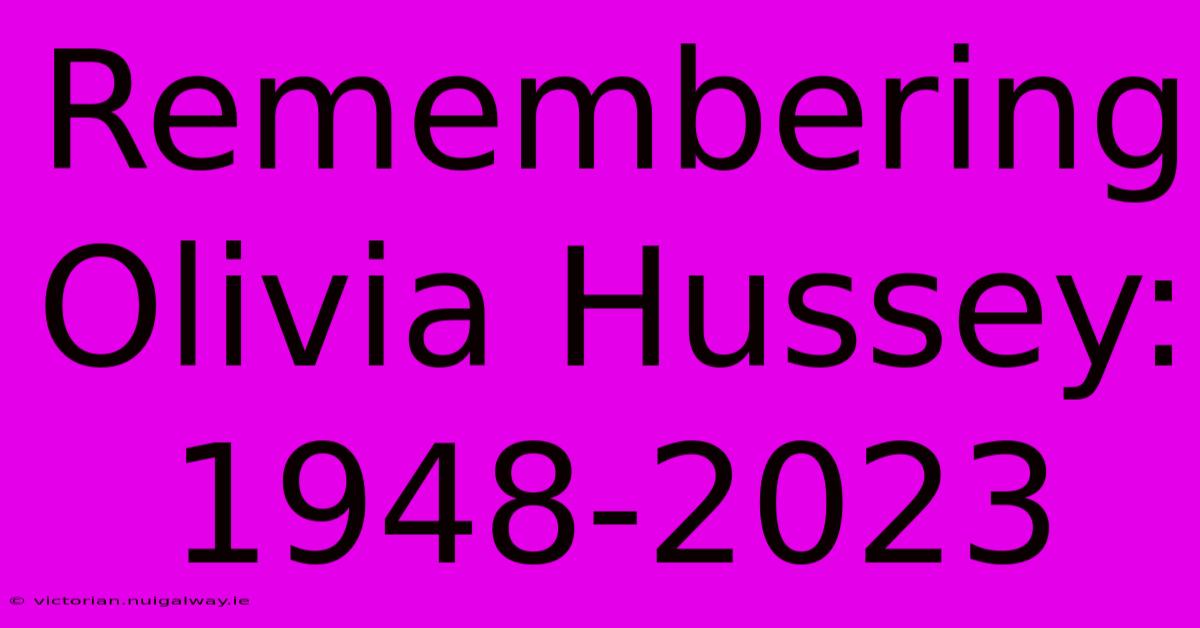 Remembering Olivia Hussey: 1948-2023

© victorian.nuigalway.ie